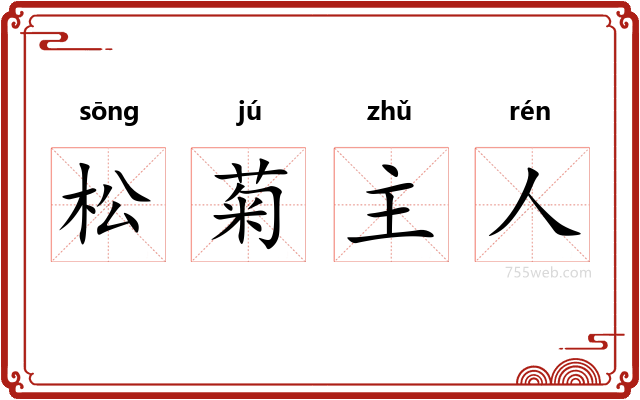 sōng jú zhǔ rén

松 菊 主 人

755web.com